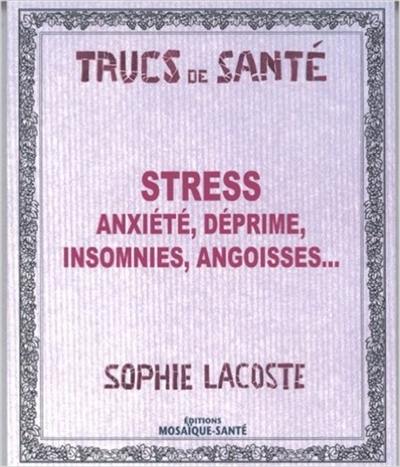 TRUCS DE SANTÉ

STRESS
ANXIÉTÉ, DÉPRIME,
INSOMNIES, ANGOISSES...

SOPHIE LACOSTE

ÉDITIONS
MOSAÏQUE-SANTÉ